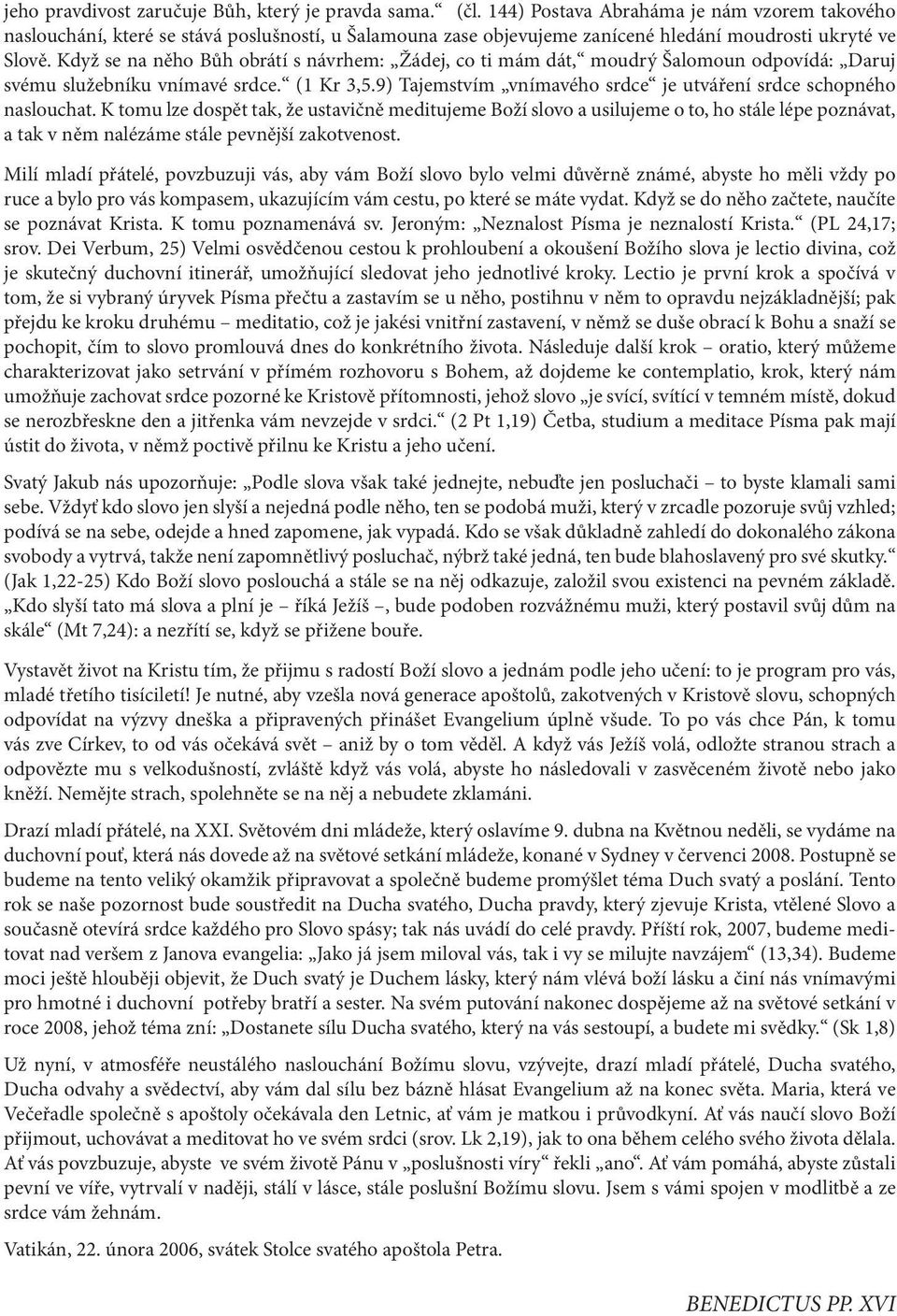 jeho pravdivost zaručuje Bůh, který je pravda sama.“ (čl. 144) Postava Abraháma je nám vzorem takového naslouchání, které se stává poslušností, u Šalamouna zase objevujeme zanícené hledání moudrosti ukryté ve Slově. Když se na něho Bůh obrátí s návrhem: „Žádej, co ti mám dát,“ moudrý Šalomoun odpovídá: „Daruj svému služebníku vnímavé srdce.“ (1 Kr 3,5.9) Tajemstvím „vnímavého srdce“ je utváření srdce schopného naslouchat. K tomu lze dospět tak, že ustavičně meditujeme Boží slovo a usilujeme o to, ho stále lépe poznávat, a tak v něm nalézáme stále pevnější zakotvenost.

Milí mladí přátelé, povzbuzuji vás, aby vám Boží slovo bylo velmi důvěrně známé, abyste ho měli vždy po ruce a bylo pro vás kompasem, ukazujícím vám cestu, po které se máte vydat. Když se do něho začtete, naučíte se poznávat Krista. K tomu poznamenává sv. Jeroným: „Neznalost Písma je neznalostí Krista.“ (PL 24,17; srov. Dei Verbum, 25) Velmi osvědčenou cestou k prohloubení a okoušení Božího slova je lectio divina, což je skutečný duchovní itinerář, umožňující sledovat jeho jednotlivé kroky. Lectio je první krok a spočívá v tom, že si vybraný úryvek Písma přečtu a zastavím se u něho, postihnu v něm to opravdu nejzákladnější; pak přejdu ke kroku druhému – meditatio, což je jakési vnitřní zastavení, v němž se duše obrací k Bohu a snaží se pochopit, čím to slovo promlouvá dnes do konkrétního života. Následuje další krok – oratio, který můžeme charakterizovat jako setrvání v přímém rozhovoru s Bohem, až dojdeme ke contemplatio, krok, který nám umožňuje zachovat srdce pozorné ke Kristově přítomnosti, jehož slovo „je svící, svítící v temném místě, dokud se nerozbřeskne den a jitřenka vám nevzejde v srdci.“ (2 Pt 1,19) Četba, studium a meditace Písma pak mají ústit do života, v němž poctivě přilnu ke Kristu a jeho učení.

Svatý Jakub nás upozorňuje: „Podle slova však také jednejte, nebuďte jen posluchači – to byste klamali sami sebe. Vždyť kdo slovo jen slyší a nejedná podle něho, ten se podobá muži, který v zrcadle pozoruje svůj vzhled; podívá se na sebe, odejde a hned zapomene, jak vypadá. Kdo se však důkladně zahledí do dokonalého zákona svobody a vytrvá, takže není zapomnětlivý posluchač, nýbrž také jedná, ten bude blahoslavený pro své skutky.“ (Jak 1,22-25) Kdo Boží slovo poslouchá a stále se na něj odkazuje, založil svou existenci na pevném základě. „Kdo slyší tato má slova a plní je – říká Ježíš –, bude podoben rozvážnému muži, který postavil svůj dům na skále“ (Mt 7,24): a nezřítí se, když se přižene bouře.

Vystavět život na Kristu tím, že přijmu s radostí Boží slovo a jednám podle jeho učení: to je program pro vás, mladé třetího tisíciletí! Je nutné, aby vzešla nová generace apoštolů, zakotvených v Kristově slovu, schopných odpovídat na výzvy dneška a připravených přinášet Evangelium úplně všude. To po vás chce Pán, k tomu vás zve Církev, to od vás očekává svět – aniž by o tom věděl. A když vás Ježíš volá, odložte stranou strach a odpovězte mu s velkodušností, zvláště když vás volá, abyste ho následovali v zasvěceném životě nebo jako kněží. Nemějte strach, spolehněte se na něj a nebudete zklamáni.

Drazí mladí přátelé, na XXI. Světovém dni mládeže, který oslavíme 9. dubna na Květnou neděli, se vydáme na duchovní pouť, která nás dovede až na světové setkání mládeže, konané v Sydney v červenci 2008. Postupně se budeme na tento veliký okamžik připravovat a společně budeme promýšlet téma Duch svatý a poslání. Tento rok se naše pozornost bude soustředit na Ducha svatého, Ducha pravdy, který zjevuje Krista, vtělené Slovo a současně otevírá srdce každého pro Slovo spásy; tak nás uvádí do celé pravdy. Příští rok, 2007, budeme meditovat nad veršem z Janova evangelia: „Jako já jsem miloval vás, tak i vy se milujte navzájem“ (13,34). Budeme moci ještě hlouběji objevit, že Duch svatý je Duchem lásky, který nám vlévá boží lásku a činí nás vnímavými pro hmotné i duchovní potřeby bratří a sester. Na svém putování nakonec dospějeme až na světové setkání v roce 2008, jehož téma zní: „Dostanete sílu Ducha svatého, který na vás sestoupí, a budete mi svědky.“ (Sk 1,8)

Už nyní, v atmosféře neustálého naslouchání Božímu slovu, vzývejte, drazí mladí přátelé, Ducha svatého, Ducha odvahy a svědectví, aby vám dal sílu bez bázně hlásat Evangelium až na konec světa. Maria, která ve Večeřadle společně s apoštoly očekávala den Letnic, ať vám je matkou i průvodkyní. Ať vás naučí slovo Boží přijmout, uchovávat a meditovat ho ve svém srdci (srov. Lk 2,19), jak to ona během celého svého života dělala. Ať vás povzbuzuje, abyste ve svém životě Pánu v „poslušnosti víry“ řekli „ano“. Ať vám pomáhá, abyste zůstali pevní ve víře, vytrvalí v naději, stálí v lásce, stále poslušní Božímu slovu. Jsem s vámi spojen v modlitbě a ze srdce vám žehnám.

Vatikán, 22. února 2006, svátek Stolce svatého apoštola Petra.

BENEDICTUS PP. XVI